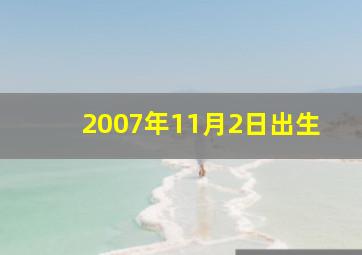 2007年11月2日出生